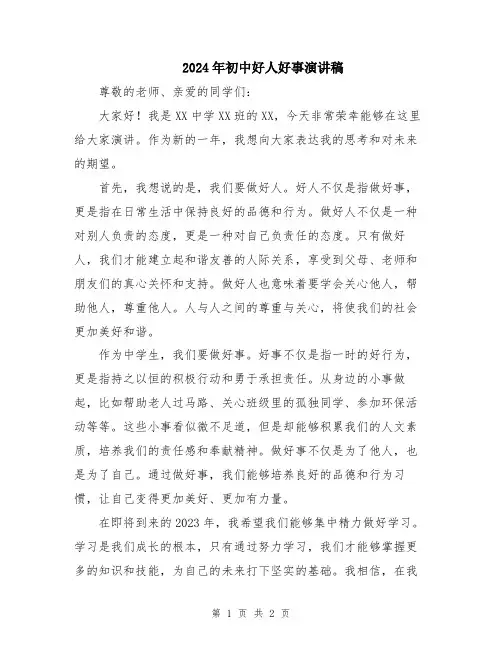 2024年初中好人好事演讲稿

尊敬的老师、亲爱的同学们：

大家好！我是XX中学XX班的XX，今天非常荣幸能够在这里给大家演讲。作为新的一年，我想向大家表达我的思考和对未来的期望。

首先，我想说的是，我们要做好人。好人不仅是指做好事，更是指在日常生活中保持良好的品德和行为。做好人不仅是一种对别人负责的态度，更是一种对自己负责任的态度。只有做好人，我们才能建立起和谐友善的人际关系，享受到父母、老师和朋友们的真心关怀和支持。做好人也意味着要学会关心他人，帮助他人，尊重他人。人与人之间的尊重与关心，将使我们的社会更加美好和谐。

作为中学生，我们要做好事。好事不仅是指一时的好行为，更是指持之以恒的积极行动和勇于承担责任。从身边的小事做起，比如帮助老人过马路、关心班级里的孤独同学、参加环保活动等等。这些小事看似微不足道，但是却能够积累我们的人文素质，培养我们的责任感和奉献精神。做好事不仅是为了他人，也是为了自己。通过做好事，我们能够培养良好的品德和行为习惯，让自己变得更加美好、更加有力量。

在即将到来的2023年，我希望我们能够集中精力做好学习。学习是我们成长的根本，只有通过努力学习，我们才能够掌握更多的知识和技能，为自己的未来打下坚实的基础。我相信，在我

第 1 页 共 2 页